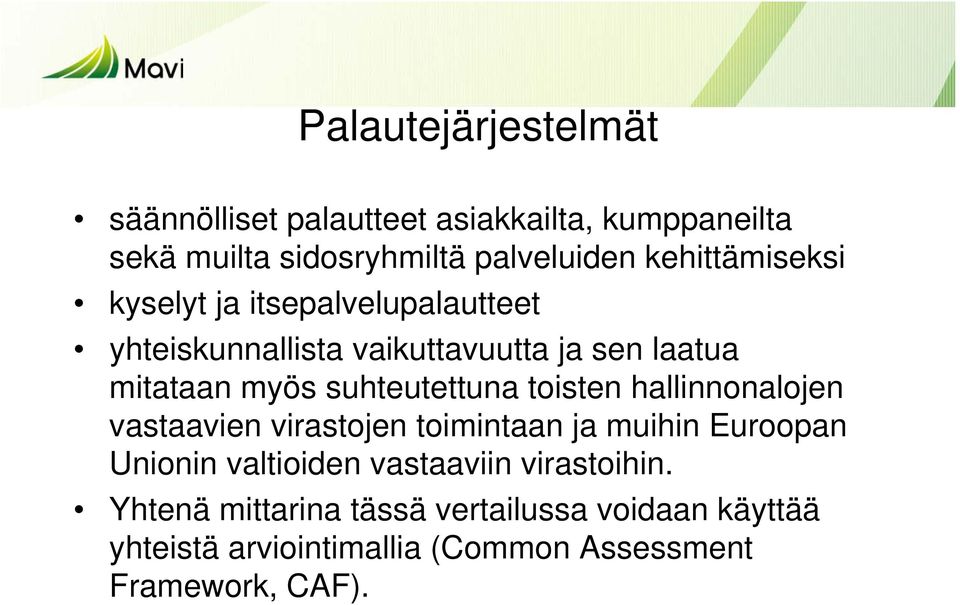 Mavi

Palautejärjestelmät

• säännölliset palautteet asiakkailta, kumppaneilta sekä muilta sidosryhmiltä palveluiden kehittämiseksi
• kyselyt ja itsepalvelupalautteet
• yhteiskunnallista vaikuttavuutta ja sen laatua mitataan myös suhteutettuna toisten hallinnonalojen vastaavien virastojen toimintaan ja muihin Euroopan Unionin valtioiden vastaaviin virastoihin.
• Yhtenä mittarina tässä vertailussa voidaan käyttää yhteistä arviointimallia (Common Assessment Framework, CAF).